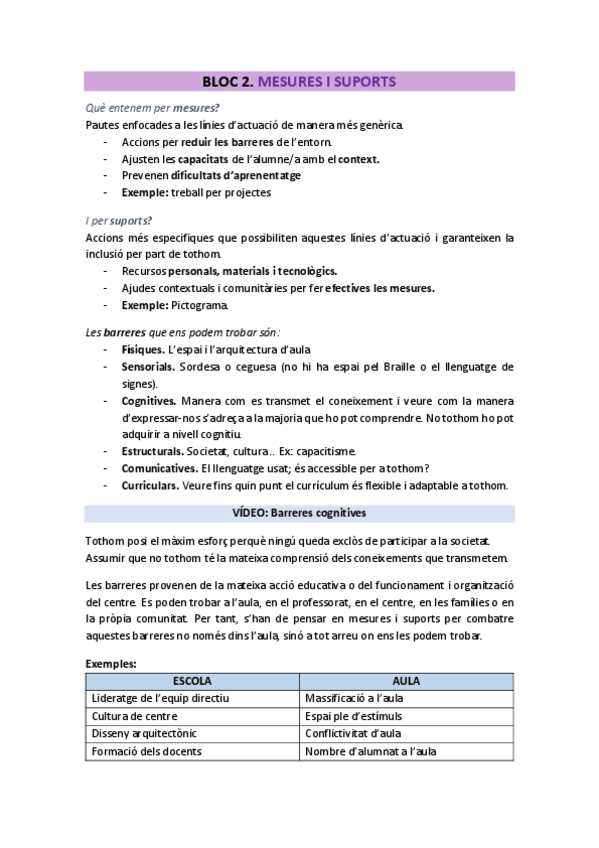 BLOC 2. MESURES I SUPORTS

Què entenem per mesures?
Pautes enfocades a les línies d'actuació de manera més genèrica.
- Accions per reduir les barreres de l'entorn.
- Ajusten les capacitats de l'alumne/a amb el context.
- Prevenen dificultats d'aprenentatge
- Exemple: treball per projectes

I per suports?
Accions més específiques que possibiliten aquestes línies d'actuació i garanteixen la inclusió per part de tothom.
- Recursos personals, materials i tecnològics.
- Ajudes contextuals i comunitàries per fer efectives les mesures.
- Exemple: Pictograma.

Les barreres que ens podem trobar són:
- Físiques. L'espai i l'arquitectura d'aula
- Sensorials. Sordesa o ceguesa (no hi ha espai pel Braille o el llenguatge de signes).
- Cognitives. Manera com es transmet el coneixement i veure com la manera d'expressar-nos s'adreça a la majoria que ho pot comprendre. No tothom ho pot adquirir a nivell cognitiu.
- Estructurals. Societat, cultura.. Ex: capacitisme.
- Comunicatives. El llenguatge usat; és accessible per a tothom?
- Curriculars. Veure fins quin punt el currículum és flexible i adaptable a tothom.

VÍDEO: Barreres cognitives

Tothom posi el màxim esforç perquè ningú queda exclòs de participar a la societat. Assumir que no tothom té la mateixa comprensió dels coneixements que transmetem.

Les barreres provenen de la mateixa acció educativa o del funcionament i organització del centre. Es poden trobar a l'aula, en el professorat, en el centre, en les famílies o en la pròpia comunitat. Per tant, s'han de pensar en mesures i suports per combatre aquestes barreres no només dins l'aula, sinó a tot arreu on ens les podem trobar.

Exemples:

| ESCOLA | AULA |
|---|---|
| Lideratge de l'equip directiu | Massificació a l'aula |
| Cultura de centre | Espai ple d'estímuls |
| Disseny arquitectònic | Conflictivitat d'aula |
| Formació dels docents | Nombre d'alumnat a l'aula |